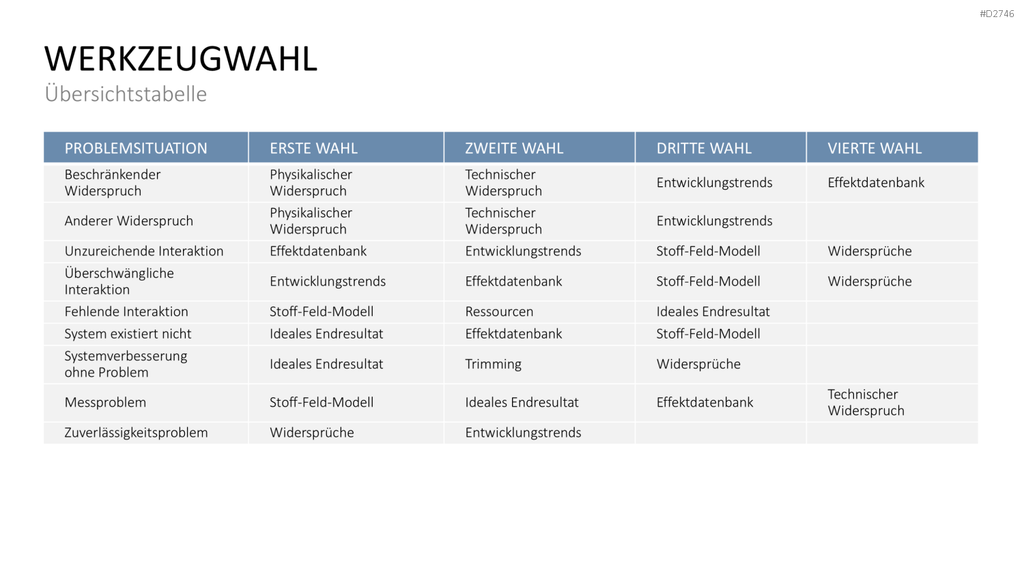 #D2746

WERKZEUGWAHL

Übersichtstabelle

| PROBLEMSITUATION | ERSTE WAHL | ZWEITE WAHL | DRITTE WAHL | VIERTE WAHL |
|---|---|---|---|---|
| Beschränkender Widerspruch | Physikalischer Widerspruch | Technischer Widerspruch | Entwicklungstrends | Effektdatenbank |
| Anderer Widerspruch | Physikalischer Widerspruch | Technischer Widerspruch | Entwicklungstrends | |
| Unzureichende Interaktion | Effektdatenbank | Entwicklungstrends | Stoff-Feld-Modell | Widersprüche |
| Überschwängliche Interaktion | Entwicklungstrends | Effektdatenbank | Stoff-Feld-Modell | Widersprüche |
| Fehlende Interaktion | Stoff-Feld-Modell | Ressourcen | Ideales Endresultat | |
| System existiert nicht | Ideales Endresultat | Effektdatenbank | Stoff-Feld-Modell | |
| Systemverbesserung ohne Problem | Ideales Endresultat | Trimming | Widersprüche | |
| Messproblem | Stoff-Feld-Modell | Ideales Endresultat | Effektdatenbank | Technischer Widerspruch |
| Zuverlässigkeitsproblem | Widersprüche | Entwicklungstrends | | |